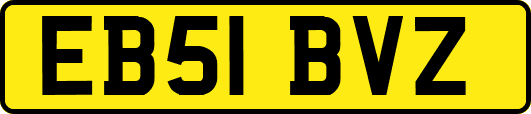 EB51 BVZ